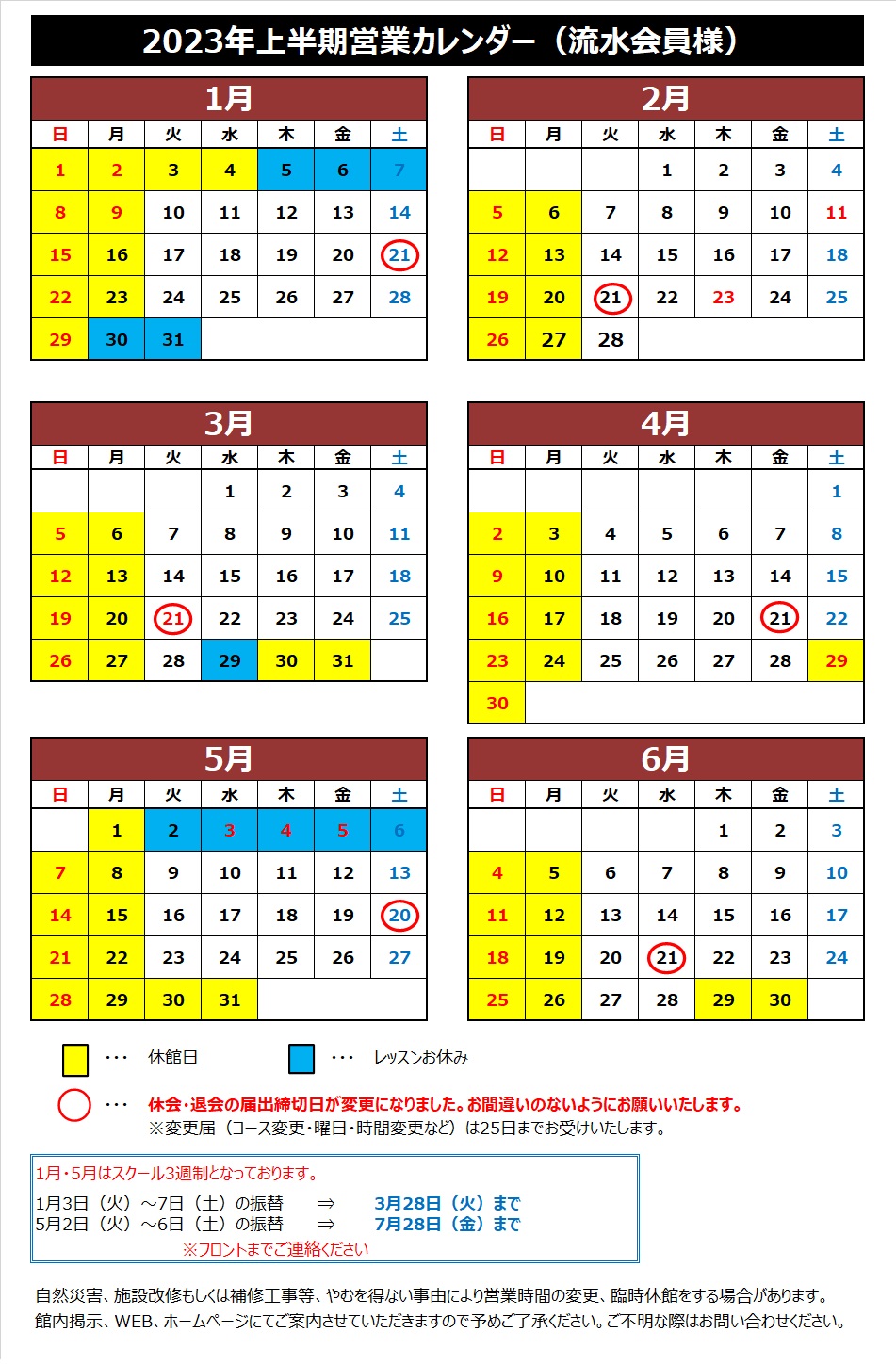 2023年上半期営業カレンダー（流水会員様）

1月

| 日 | 月 | 火 | 水 | 木 | 金 | 土 |
|---|---|---|---|---|---|---|
| 1 | 2 | 3 | 4 | 5 | 6 | 7 |
| 8 | 9 | 10 | 11 | 12 | 13 | 14 |
| 15 | 16 | 17 | 18 | 19 | 20 | 21 |
| 22 | 23 | 24 | 25 | 26 | 27 | 28 |
| 29 | 30 | 31 | | | | |

2月

| 日 | 月 | 火 | 水 | 木 | 金 | 土 |
|---|---|---|---|---|---|---|
| | | | 1 | 2 | 3 | 4 |
| 5 | 6 | 7 | 8 | 9 | 10 | 11 |
| 12 | 13 | 14 | 15 | 16 | 17 | 18 |
| 19 | 20 | 21 | 22 | 23 | 24 | 25 |
| 26 | 27 | 28 | | | | |

3月

| 日 | 月 | 火 | 水 | 木 | 金 | 土 |
|---|---|---|---|---|---|---|
| | | | 1 | 2 | 3 | 4 |
| 5 | 6 | 7 | 8 | 9 | 10 | 11 |
| 12 | 13 | 14 | 15 | 16 | 17 | 18 |
| 19 | 20 | 21 | 22 | 23 | 24 | 25 |
| 26 | 27 | 28 | 29 | 30 | 31 | |

4月

| 日 | 月 | 火 | 水 | 木 | 金 | 土 |
|---|---|---|---|---|---|---|
| | | | | | | 1 |
| 2 | 3 | 4 | 5 | 6 | 7 | 8 |
| 9 | 10 | 11 | 12 | 13 | 14 | 15 |
| 16 | 17 | 18 | 19 | 20 | 21 | 22 |
| 23 | 24 | 25 | 26 | 27 | 28 | 29 |
| 30 | | | | | | |

5月

| 日 | 月 | 火 | 水 | 木 | 金 | 土 |
|---|---|---|---|---|---|---|
| | 1 | 2 | 3 | 4 | 5 | 6 |
| 7 | 8 | 9 | 10 | 11 | 12 | 13 |
| 14 | 15 | 16 | 17 | 18 | 19 | 20 |
| 21 | 22 | 23 | 24 | 25 | 26 | 27 |
| 28 | 29 | 30 | 31 | | | |

6月

| 日 | 月 | 火 | 水 | 木 | 金 | 土 |
|---|---|---|---|---|---|---|
| | | | | 1 | 2 | 3 |
| 4 | 5 | 6 | 7 | 8 | 9 | 10 |
| 11 | 12 | 13 | 14 | 15 | 16 | 17 |
| 18 | 19 | 20 | 21 | 22 | 23 | 24 |
| 25 | 26 | 27 | 28 | 29 | 30 | |

・・・ 休館日
・・・ レッスンお休み

・・・ 休会・退会の届出締切日が変更になりました。お間違いのないようにお願いいたします。
※変更届（コース変更・曜日・時間変更など）は25日までお受けいたします。

1月・5月はスクール3週制となっております。
1月3日（火）～7日（土）の振替 ⇒ 3月28日（火）まで
5月2日（火）～6日（土）の振替 ⇒ 7月28日（金）まで
※フロントまでご連絡ください

自然災害、施設改修もしくは補修工事等、やむを得ない事由により営業時間の変更、臨時休館をする場合があります。
館内掲示、WEB、ホームページにてご案内させていただきますので予めご了承ください。ご不明な際はお問い合わせください。